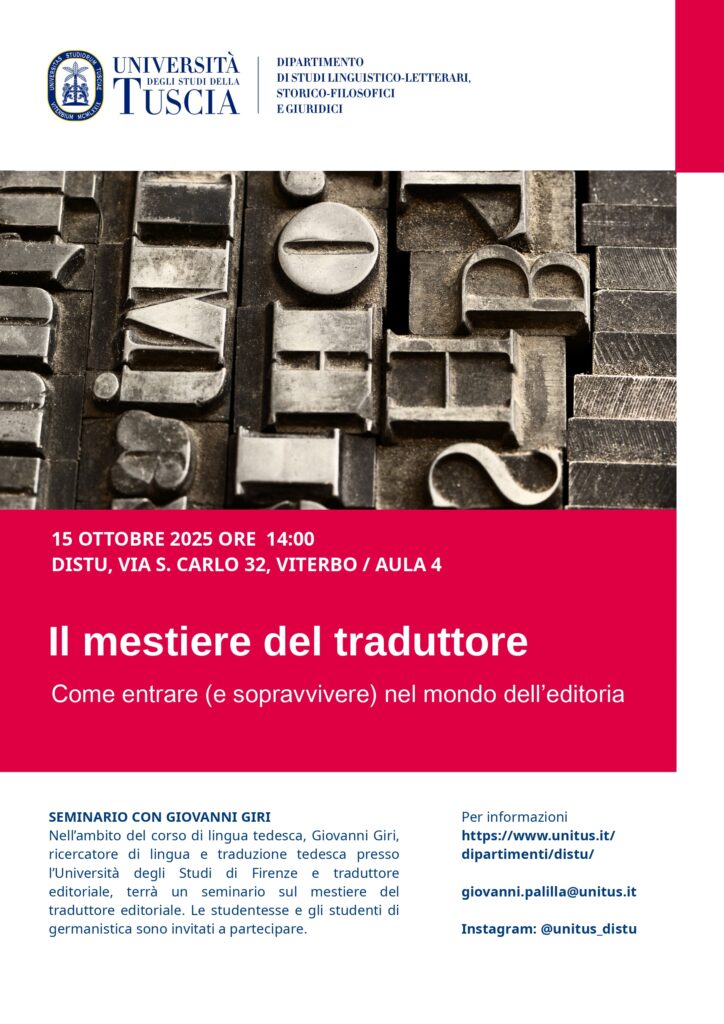 UNIVERSITÀ DEGLI STUDI DELLA TUSCIA

DIPARTIMENTO DI STUDI LINGUISTICO-LETTERARI, STORICO-FILOSOFICI E GIURIDICI

15 OTTOBRE 2025 ORE 14:00
DISTU, VIA S. CARLO 32, VITERBO / AULA 4

Il mestiere del traduttore

Come entrare (e sopravvivere) nel mondo dell'editoria

SEMINARIO CON GIOVANNI GIRI
Nell'ambito del corso di lingua tedesca, Giovanni Giri, ricercatore di lingua e traduzione tedesca presso l'Università degli Studi di Firenze e traduttore editoriale, terrà un seminario sul mestiere del traduttore editoriale. Le studentesse e gli studenti di germanistica sono invitati a partecipare.

Per informazioni
https://www.unitus.it/dipartimenti/distu/

giovanni.palilla@unitus.it

Instagram: @unitus_distu